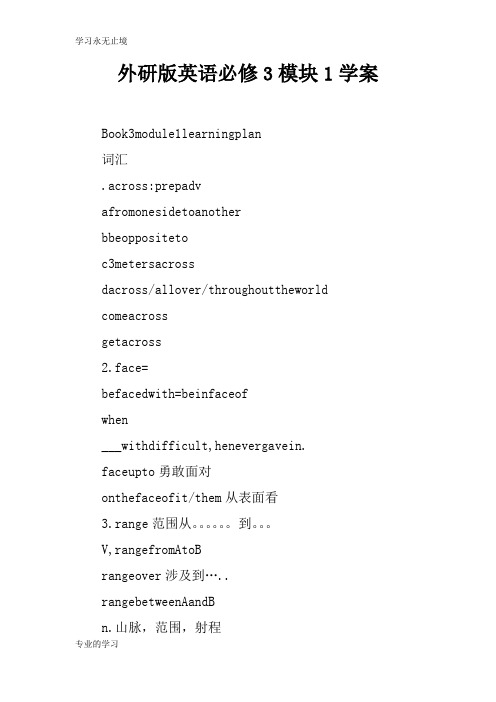 学习永无止境

外研版英语必修3模块1学案

Book3module1learningplan

词汇

.across:prepadv

afromonesidetoanother

bbeoppositeto

c3metersacross

dacross/allover/throughouttheworld

comeacross

getacross

2.face=

befacedwith=beinfaceof

when

___withdifficult,henevergavein.

faceupto 勇敢面对

onthefaceofit/them 从表面看

3.range 范围从。。。。。。到。。。

V,rangefromAtoB

rangeover 涉及到…..

rangebetweenAandB

n.山脉，范围，射程

专业的学习